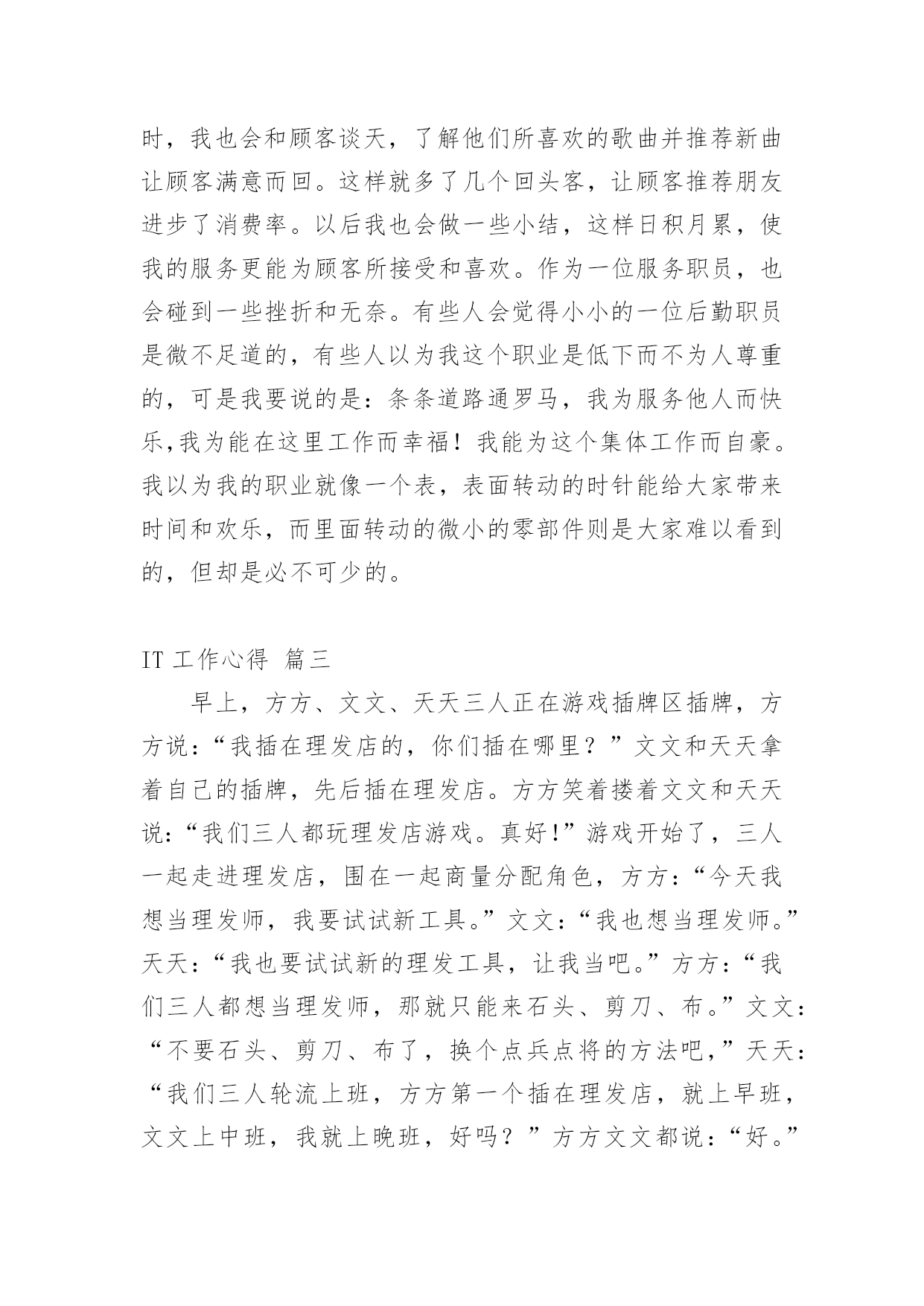 时，我也会和顾客谈天，了解他们所喜欢的歌曲并推荐新曲让顾客满意而回。这样就多了几个回头客，让顾客推荐朋友进步了消费率。以后我也会做一些小结，这样日积月累，使我的服务更能为顾客所接受和喜欢。作为一位服务职员，也会碰到一些挫折和无奈。有些人会觉得小小的一位后勤职员是微不足道的，有些人以为我这个职业是低下而不为人尊重的，可是我要说的是：条条道路通罗马，我为服务他人而快乐,我为能在这里工作而幸福！我能为这个集体工作而自豪。我以为我的职业就像一个表，表面转动的时针能给大家带来时间和欢乐，而里面转动的微小的零部件则是大家难以看到的，但却是必不可少的。

IT 工作心得 篇三

早上，方方、文文、天天三人正在游戏插牌区插牌，方方说：“我插在理发店的，你们插在哪里？”文文和天天拿着自己的插牌，先后插在理发店。方方笑着搂着文文和天天说：“我们三人都玩理发店游戏。真好!”游戏开始了，三人一起走进理发店，围在一起商量分配角色，方方：“今天我想当理发师，我要试试新工具。”文文：“我也想当理发师。”天天：“我也要试试新的理发工具，让我当吧。”方方：“我们三人都想当理发师，那就只能来石头、剪刀、布。”文文：“不要石头、剪刀、布了，换个点兵点将的方法吧,”天天：“我们三人轮流上班，方方第一个插在理发店，就上早班，文文上中班，我就上晚班，好吗？”方方文文都说：“好。”